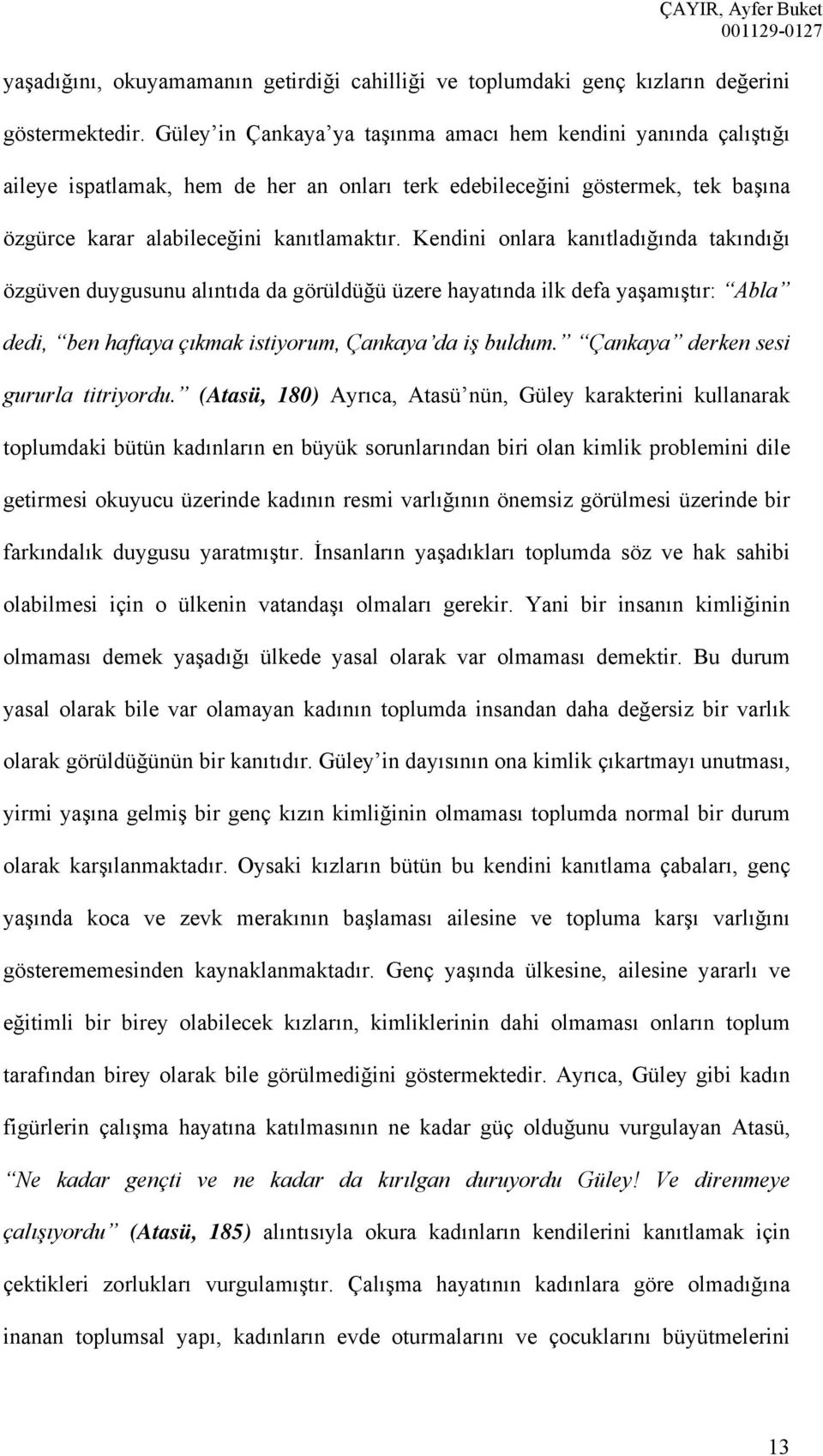 ÇAYIR, Ayfer Buket
001129-0127

yaşadığını, okuyamamanın getirdiği cahilliği ve toplumdaki genç kızların değerini göstermektedir. Güley'in Çankaya'ya taşınma amacı hem kendini yanında çalıştığı aileye ispatlamak, hem de her an onları terk edebileceğini göstermek, tek başına özgürce karar alabileceğini kanıtlamaktır. Kendini onlara kanıtladığında takındığı özgüven duygusunu alıntıda da görüldüğü üzere hayatında ilk defa yaşamıştır: "Abla" dedi, "ben haftaya çıkmak istiyorum, Çankaya'da iş buldum." "Çankaya" derken sesi gururla titriyordu." (Atasü, 180) Ayrıca, Atasü'nün, Güley karakterini kullanarak toplumdaki bütün kadınların en büyük sorunlarından biri olan kimlik problemini dile getirmesi okuyucu üzerinde kadının resmi varlığının önemsiz görülmesi üzerinde bir farkındalık duygusu yaratmıştır. İnsanların yaşadıkları toplumda söz ve hak sahibi olabilmesi için o ülkenin vatandaşı olmaları gerekir. Yani bir insanın kimliğinin olmaması demek yaşadığı ülkede yasal olarak var olmaması demektir. Bu durum yasal olarak bile var olamayan kadının toplumda insandan daha değersiz bir varlık olarak görüldüğünün bir kanıtıdır. Güley'in dayısının ona kimlik çıkartmayı unutması, yirmi yaşına gelmiş bir genç kızın kimliğinin olmaması toplumda normal bir durum olarak karşılanmaktadır. Oysaki kızların bütün bu kendini kanıtlama çabaları, genç yaşında koca ve zevk merakının başlaması ailesine ve topluma karşı varlığını gösterememesinden kaynaklanmaktadır. Genç yaşında ülkesine, ailesine yararlı ve eğitimli bir birey olabilecek kızların, kimliklerinin dahi olmaması onların toplum tarafından birey olarak bile görülmediğini göstermektedir. Ayrıca, Güley gibi kadın figürlerin çalışma hayatına katılmasının ne kadar güç olduğunu vurgulayan Atasü, "Ne kadar gençti ve ne kadar da kırılgan duruyordu Güley! Ve direnmeye çalışıyordu" (Atasü, 185) alıntısıyla okura kadınların kendilerini kanıtlamak için çektikleri zorlukları vurgulamıştır. Çalışma hayatının kadınlara göre olmadığına inanan toplumsal yapı, kadınların evde oturmalarını ve çocuklarını büyütmelerini

13